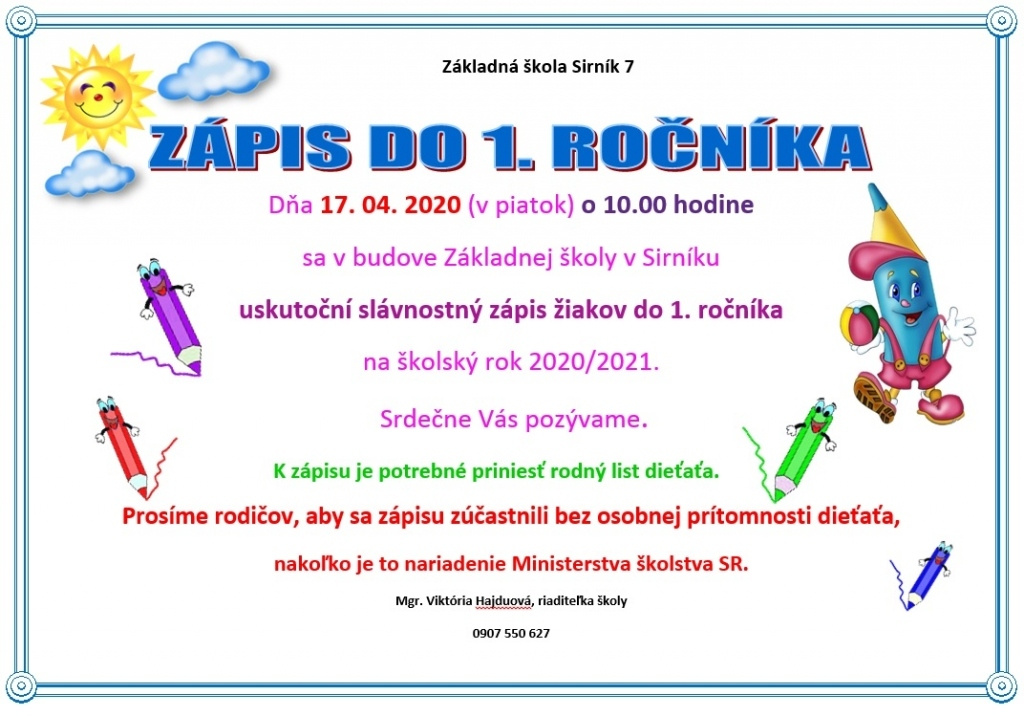 Základná škola Sirník 7

ZÁPIS DO 1. ROČNÍKA

Dňa 17. 04. 2020 (v piatok) o 10.00 hodine

sa v budove Základnej školy v Sirníku

uskutoční slávnostný zápis žiakov do 1. ročníka

na školský rok 2020/2021.

Srdečne Vás pozývame.

K zápisu je potrebné priniesť rodný list dieťaťa.

Prosíme rodičov, aby sa zápisu zúčastnili bez osobnej prítomnosti dieťaťa,

nakoľko je to nariadenie Ministerstva školstva SR.

Mgr. Viktória Hajduová, riaditeľka školy

0907 550 627